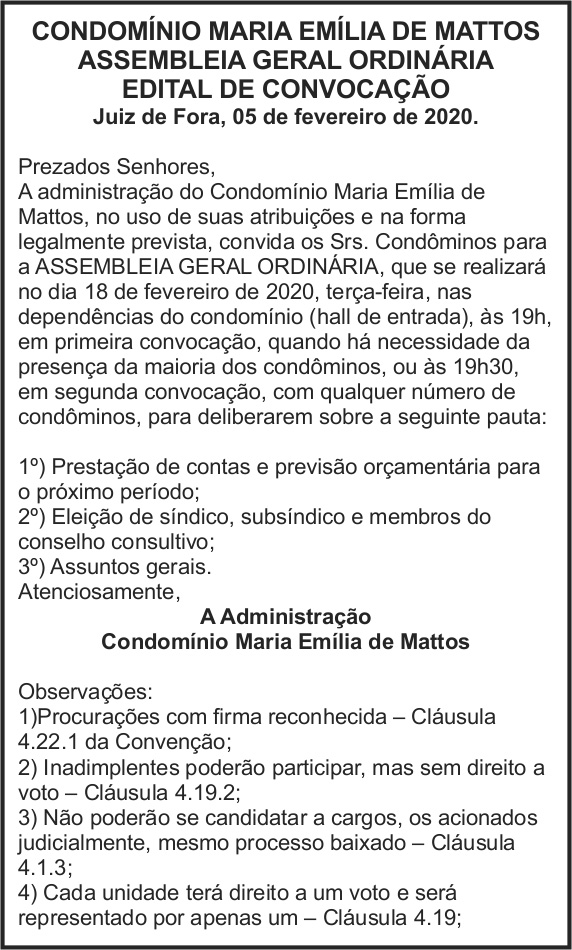 CONDOMÍNIO MARIA EMÍLIA DE MATTOS
ASSEMBLEIA GERAL ORDINÁRIA
EDITAL DE CONVOCAÇÃO
Juiz de Fora, 05 de fevereiro de 2020.

Prezados Senhores,
A administração do Condomínio Maria Emília de Mattos, no uso de suas atribuições e na forma legalmente prevista, convida os Srs. Condôminos para a ASSEMBLEIA GERAL ORDINÁRIA, que se realizará no dia 18 de fevereiro de 2020, terça-feira, nas dependências do condomínio (hall de entrada), às 19h, em primeira convocação, quando há necessidade da presença da maioria dos condôminos, ou às 19h30, em segunda convocação, com qualquer número de condôminos, para deliberarem sobre a seguinte pauta:

1º) Prestação de contas e previsão orçamentária para o próximo período;
2º) Eleição de síndico, subsíndico e membros do conselho consultivo;
3º) Assuntos gerais.
Atenciosamente,
A Administração
Condomínio Maria Emília de Mattos

Observações:
1)Procurações com firma reconhecida – Cláusula 4.22.1 da Convenção;
2) Inadimplentes poderão participar, mas sem direito a voto – Cláusula 4.19.2;
3) Não poderão se candidatar a cargos, os acionados judicialmente, mesmo processo baixado – Cláusula 4.1.3;
4) Cada unidade terá direito a um voto e será representado por apenas um – Cláusula 4.19;